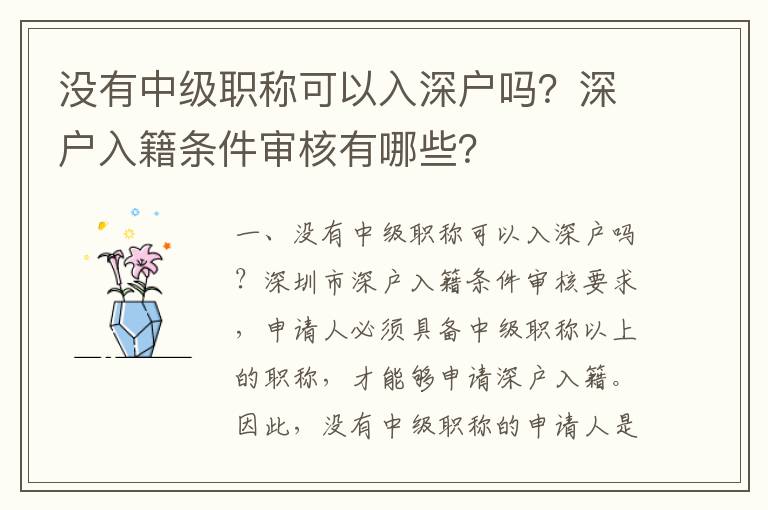 没有中级职称可以入深户吗？深户入籍条件审核有哪些？

一、没有中级职称可以入深户吗？深圳市深户入籍条件审核要求，申请人必须具备中级职称以上的职称，才能够申请深户入籍。因此，没有中级职称的申请人是